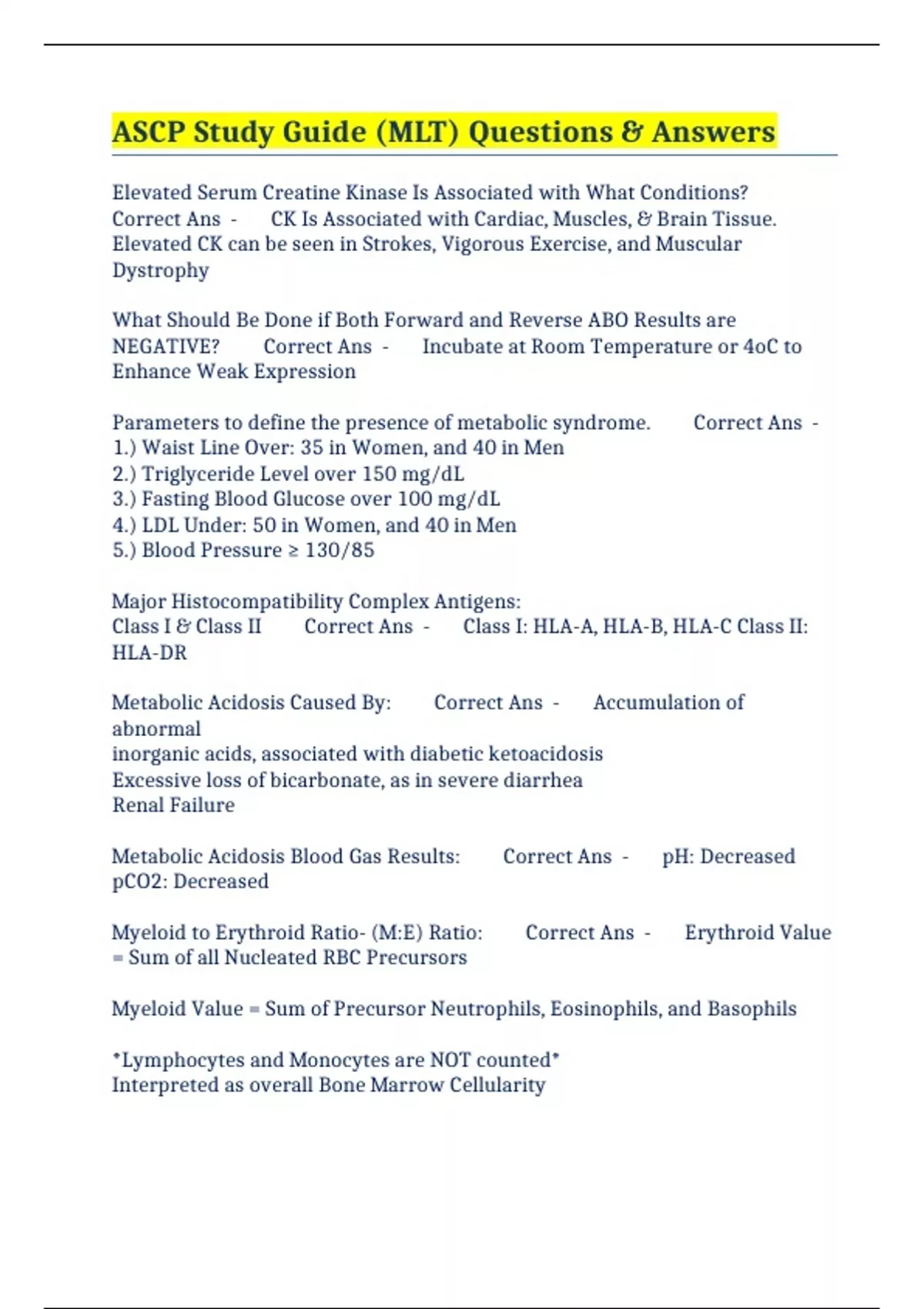 ASCP Study Guide (MLT) Questions & Answers

Elevated Serum Creatine Kinase Is Associated with What Conditions? Correct Ans - CK Is Associated with Cardiac, Muscles, & Brain Tissue. Elevated CK can be seen in Strokes, Vigorous Exercise, and Muscular Dystrophy

What Should Be Done if Both Forward and Reverse ABO Results are NEGATIVE? Correct Ans - Incubate at Room Temperature or 4oC to Enhance Weak Expression

Parameters to define the presence of metabolic syndrome. Correct Ans -
1.) Waist Line Over: 35 in Women, and 40 in Men
2.) Triglyceride Level over 150 mg/dL
3.) Fasting Blood Glucose over 100 mg/dL
4.) LDL Under: 50 in Women, and 40 in Men
5.) Blood Pressure ≥ 130/85

Major Histocompatibility Complex Antigens:
Class I & Class II Correct Ans - Class I: HLA-A, HLA-B, HLA-C Class II: HLA-DR

Metabolic Acidosis Caused By: Correct Ans - Accumulation of abnormal
inorganic acids, associated with diabetic ketoacidosis
Excessive loss of bicarbonate, as in severe diarrhea
Renal Failure

Metabolic Acidosis Blood Gas Results: Correct Ans - pH: Decreased
pCO2: Decreased

Myeloid to Erythroid Ratio- (M:E) Ratio: Correct Ans - Erythroid Value = Sum of all Nucleated RBC Precursors

Myeloid Value = Sum of Precursor Neutrophils, Eosinophils, and Basophils

*Lymphocytes and Monocytes are NOT counted*
Interpreted as overall Bone Marrow Cellularity